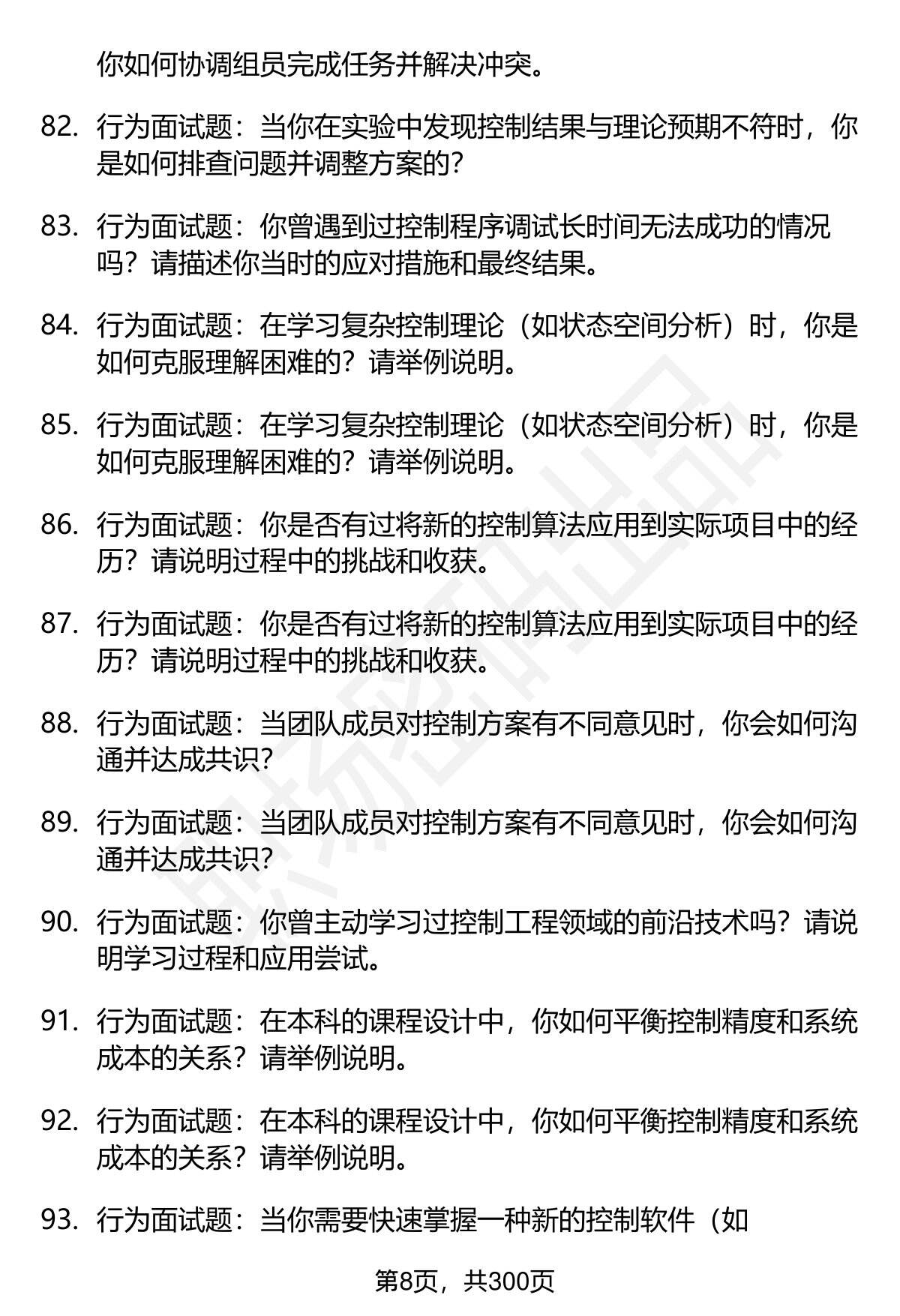 你如何协调组员完成任务并解决冲突。

82. 行为面试题：当你在实验中发现控制结果与理论预期不符时，你是如何排查问题并调整方案的？

83. 行为面试题：你曾遇到过控制程序调试长时间无法成功的情况吗？请描述你当时的应对措施和最终结果。

84. 行为面试题：在学习复杂控制理论（如状态空间分析）时，你是如何克服理解困难的？请举例说明。

85. 行为面试题：在学习复杂控制理论（如状态空间分析）时，你是如何克服理解困难的？请举例说明。

86. 行为面试题：你是否有过将新的控制算法应用到实际项目中的经历？请说明过程中的挑战和收获。

87. 行为面试题：你是否有过将新的控制算法应用到实际项目中的经历？请说明过程中的挑战和收获。

88. 行为面试题：当团队成员对控制方案有不同意见时，你会如何沟通并达成共识？

89. 行为面试题：当团队成员对控制方案有不同意见时，你会如何沟通并达成共识？

90. 行为面试题：你曾主动学习过控制工程领域的前沿技术吗？请说明学习过程和应用尝试。

91. 行为面试题：在本科的课程设计中，你如何平衡控制精度和系统成本的关系？请举例说明。

92. 行为面试题：在本科的课程设计中，你如何平衡控制精度和系统成本的关系？请举例说明。

93. 行为面试题：当你需要快速掌握一种新的控制软件（如

第8页，共300页